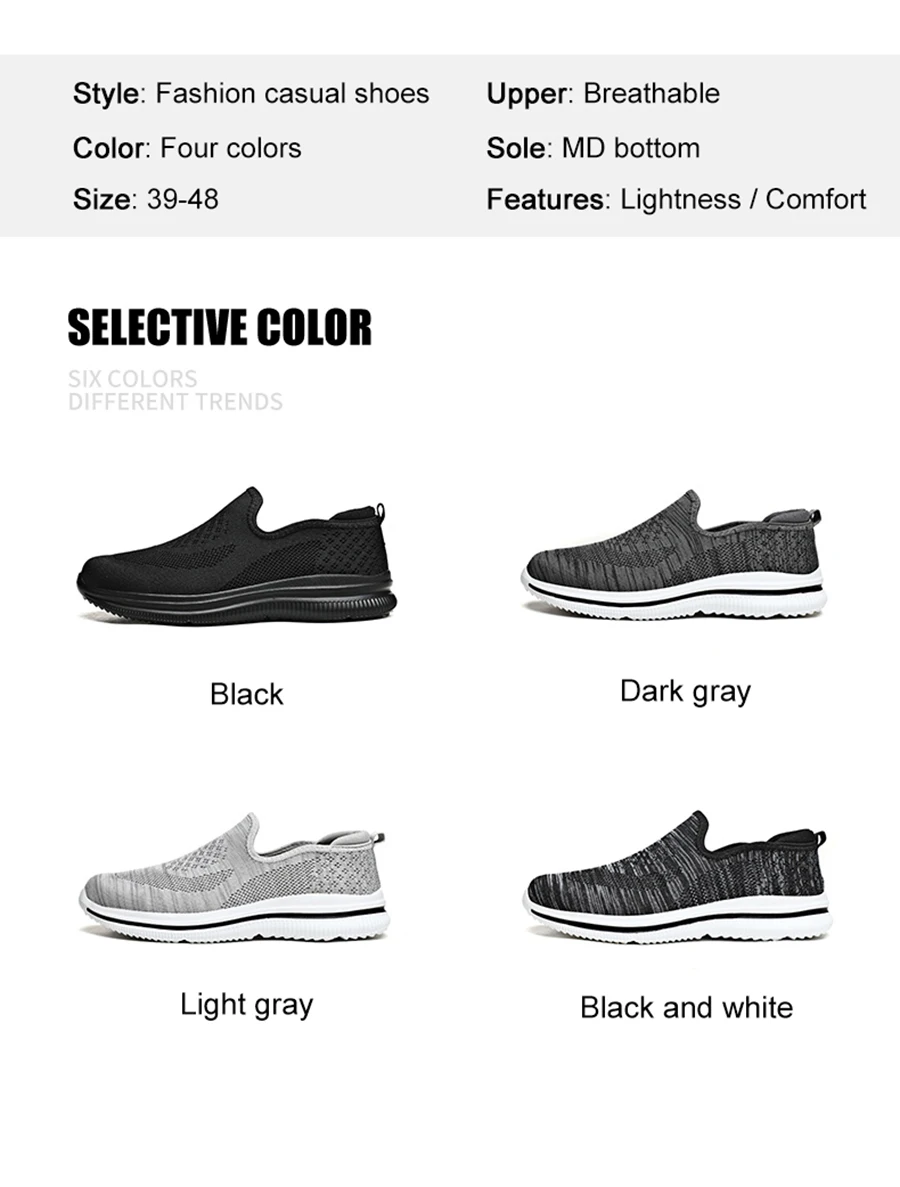 Style: Fashion casual shoes
Color: Four colors
Size: 39-48

Upper: Breathable
Sole: MD bottom
Features: Lightness / Comfort

SELECTIVE COLOR

SIX COLORS
DIFFERENT TRENDS

Black

Dark gray

Light gray

Black and white